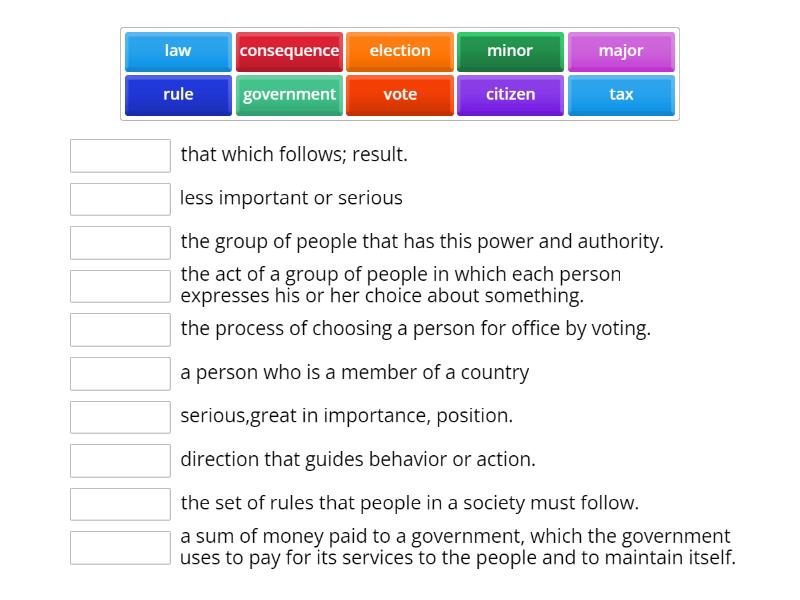 law
consequence
election
minor
major
rule
government
vote
citizen
tax

that which follows; result.

less important or serious

the group of people that has this power and authority.

the act of a group of people in which each person expresses his or her choice about something.

the process of choosing a person for office by voting.

a person who is a member of a country

serious,great in importance, position.

direction that guides behavior or action.

the set of rules that people in a society must follow.

a sum of money paid to a government, which the government uses to pay for its services to the people and to maintain itself.